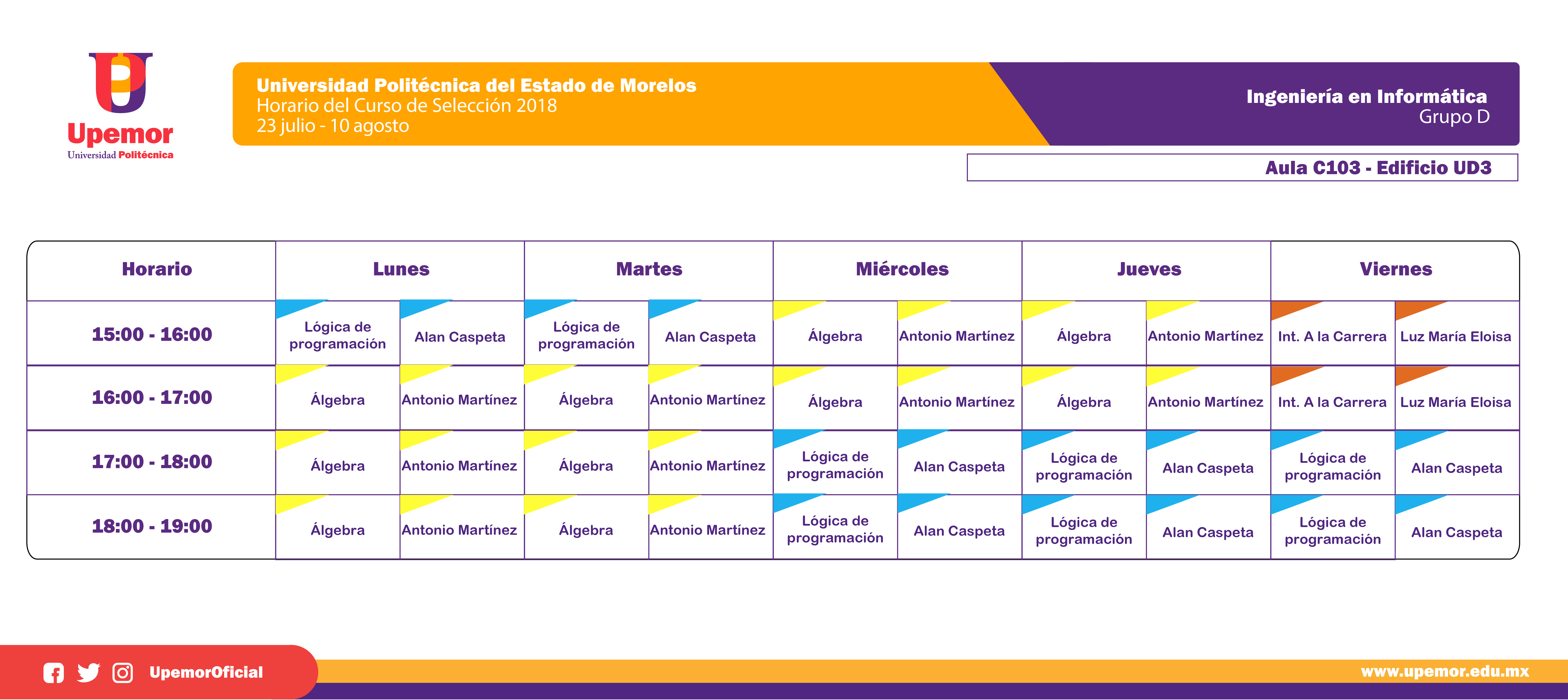 Upemor
Universidad Politécnica

Universidad Politécnica del Estado de Morelos
Horario del Curso de Selección 2018
23 julio - 10 agosto

Ingeniería en Informática
Grupo D

Aula C103 - Edificio UD3

| Horario | Lunes | | Martes | | Miércoles | | Jueves | | Viernes | |
|---|---|---|---|---|---|---|---|---|---|---|
| 15:00 - 16:00 | Lógica de programación | Alan Caspeta | Lógica de programación | Alan Caspeta | Álgebra | Antonio Martínez | Álgebra | Antonio Martínez | Int. A la Carrera | Luz María Eloisa |
| 16:00 - 17:00 | Álgebra | Antonio Martínez | Álgebra | Antonio Martínez | Álgebra | Antonio Martínez | Álgebra | Antonio Martínez | Int. A la Carrera | Luz María Eloisa |
| 17:00 - 18:00 | Álgebra | Antonio Martínez | Álgebra | Antonio Martínez | Lógica de programación | Alan Caspeta | Lógica de programación | Alan Caspeta | Lógica de programación | Alan Caspeta |
| 18:00 - 19:00 | Álgebra | Antonio Martínez | Álgebra | Antonio Martínez | Lógica de programación | Alan Caspeta | Lógica de programación | Alan Caspeta | Lógica de programación | Alan Caspeta |

UpemorOficial

www.upemor.edu.mx